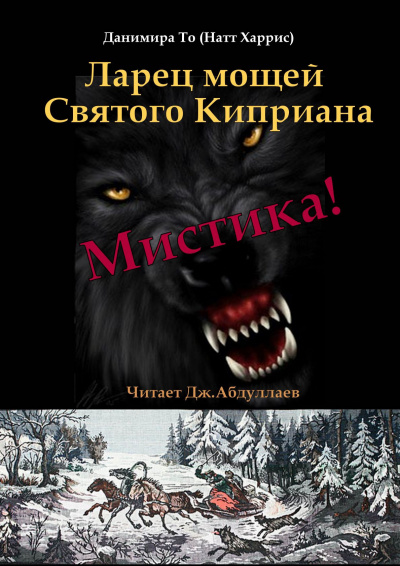 Данимира То (Натт Харрис)

Ларец мощей Святого Киприана

Мистика!

Читает Дж.Абдуллаев